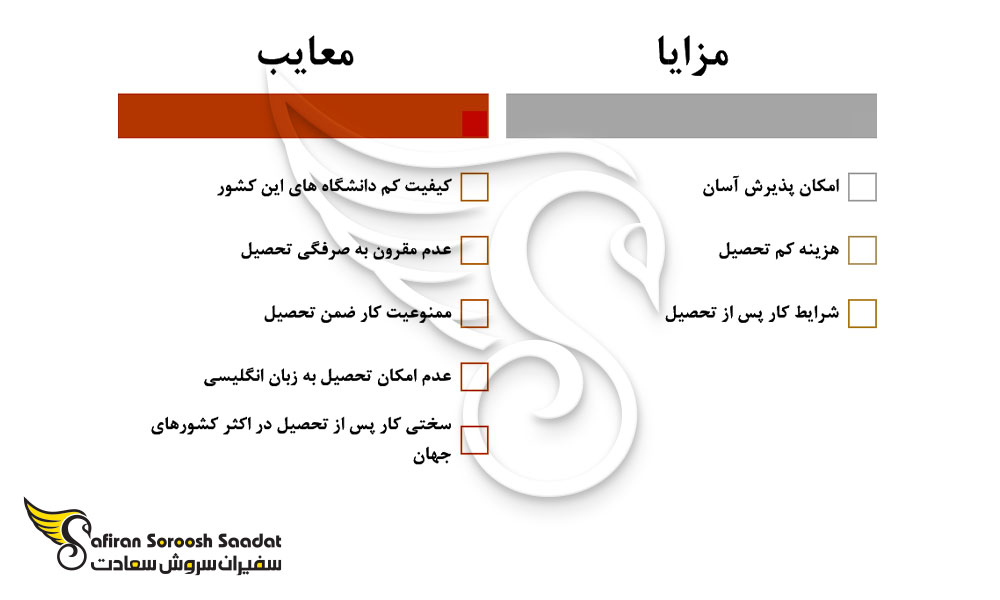 مزایا

امکان پذیرش آسان

هزینه کم تحصیل

شرایط کار پس از تحصیل

معایب

کیفیت کم دانشگاه های این کشور

عدم مقرون به صرفگی تحصیل

ممنوعیت کار ضمن تحصیل

عدم امکان تحصیل به زبان انگلیسی

سختی کار پس از تحصیل در اکثر کشورهای جهان

Safiran Soroosh Saadat
سفیران سروش سعادت